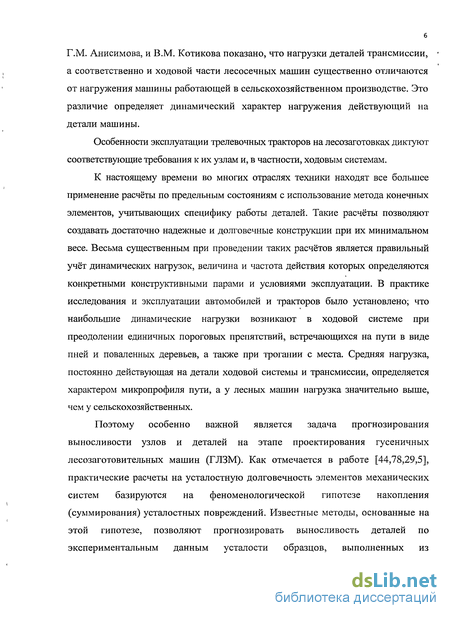 6

Г.М. Анисимова, и В.М. Котикова показано, что нагрузки деталей трансмиссии, а соответственно и ходовой части лесосечных машин существенно отличаются от нагружения машины работающей в сельскохозяйственном производстве. Это различие определяет динамический характер нагружения действующий на детали машины.

Особенности эксплуатации трелевочных тракторов на лесозаготовках диктуют соответствующие требования к их узлам и, в частности, ходовым системам.

К настоящему времени во многих отраслях техники находят все большее применение расчёты по предельным состояниям с использование метода конечных элементов, учитывающих специфику работы деталей. Такие расчёты позволяют создавать достаточно надежные и долговечные конструкции при их минимальном весе. Весьма существенным при проведении таких расчётов является правильный учёт динамических нагрузок, величина и частота действия которых определяются конкретными конструктивными парами и условиями эксплуатации. В практике исследования и эксплуатации автомобилей и тракторов было установлено; что наибольшие динамические нагрузки возникают в ходовой системе при преодолении единичных пороговых препятствий, встречающихся на пути в виде пней и поваленных деревьев, а также при трогании с места. Средняя нагрузка, постоянно действующая на детали ходовой системы и трансмиссии, определяется характером микропрофиля пути, а у лесных машин нагрузка значительно выше, чем у сельскохозяйственных.

Поэтому особенно важной является задача прогнозирования выносливости узлов и деталей на этапе проектирования гусеничных лесозаготовительных машин (ГЛЗМ). Как отмечается в работе [44,78,29,5], практические расчеты на усталостную долговечность элементов механических систем базируются на феноменологической гипотезе накопления (суммирования) усталостных повреждений. Известные методы, основанные на этой гипотезе, позволяют прогнозировать выносливость деталей по экспериментальным данным усталости образцов, выполненных из

dsLib.net
библиотека диссертаций